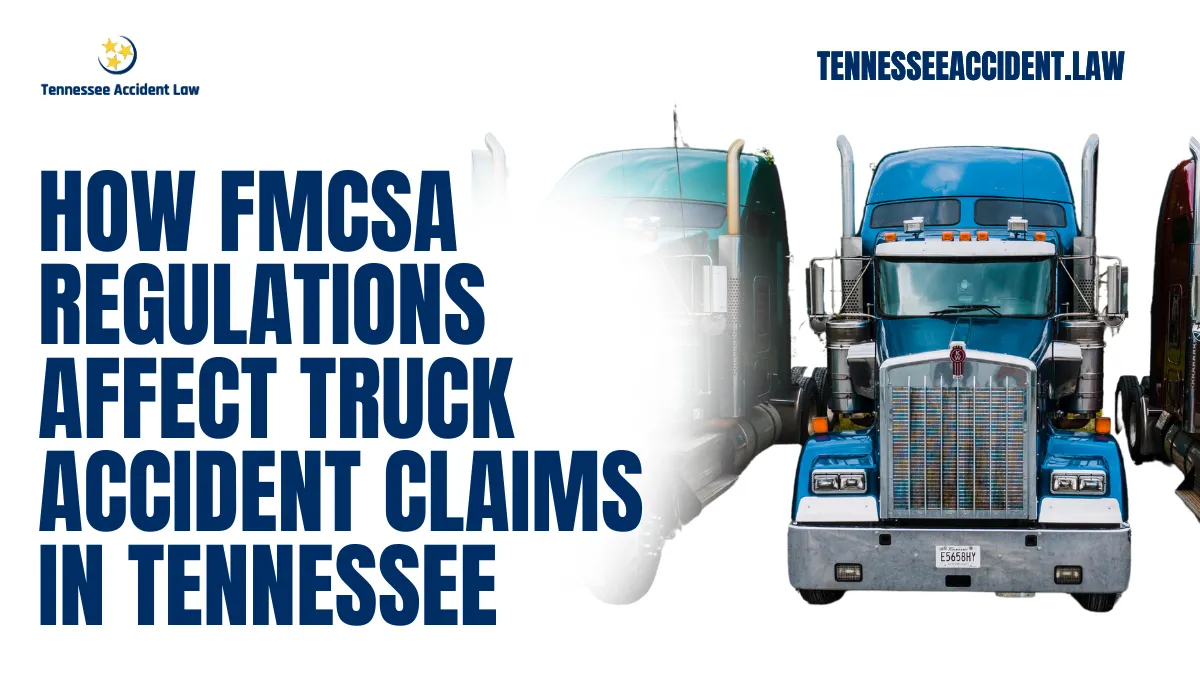 Tennessee Accident Law

TENNESSEEACCIDENT.LAW

HOW FMCSA REGULATIONS AFFECT TRUCK ACCIDENT CLAIMS IN TENNESSEE

E5658HY